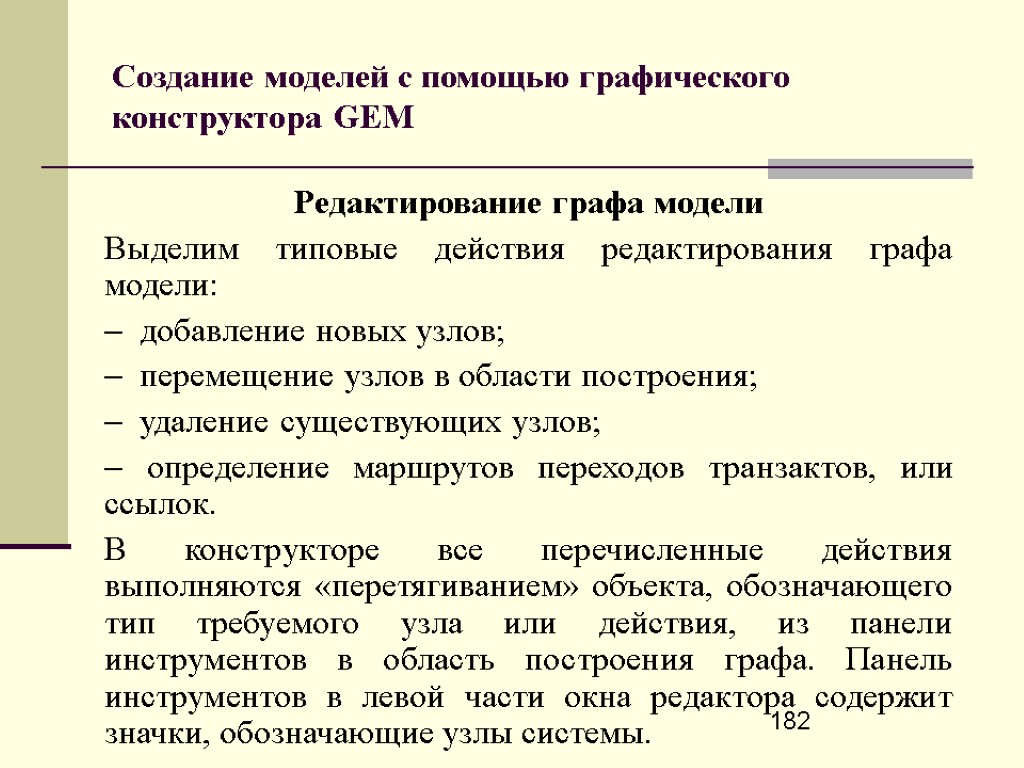 Создание моделей с помощью графического конструктора GEM

Редактирование графа модели

Выделим типовые действия редактирования графа модели:

– добавление новых узлов;

– перемещение узлов в области построения;

– удаление существующих узлов;

– определение маршрутов переходов транзактов, или ссылок.

В конструкторе все перечисленные действия выполняются «перетягиванием» объекта, обозначающего тип требуемого узла или действия, из панели инструментов в область построения графа. Панель инструментов в левой части окна редактора содержит значки, обозначающие узлы системы.

182